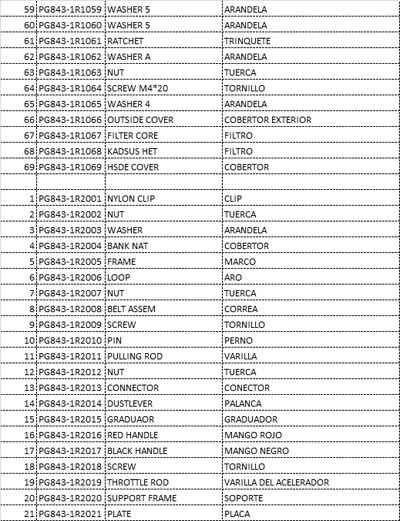 | | | | |
|---|---|---|---|
| 59 | PG843-1R1059 | WASHER 5 | ARANDELA |
| 60 | PG843-1R1060 | WASHER 5 | ARANDELA |
| 61 | PG843-1R1061 | RATCHET | TRINQUETE |
| 62 | PG843-1R1062 | WASHER A | ARANDELA |
| 63 | PG843-1R1063 | NUT | TUERCA |
| 64 | PG843-1R1064 | SCREW M4*20 | TORNILLO |
| 65 | PG843-1R1065 | WASHER 4 | ARANDELA |
| 66 | PG843-1R1066 | OUTSIDE COVER | COBERTOR EXTERIOR |
| 67 | PG843-1R1067 | FILTER CORE | FILTRO |
| 68 | PG843-1R1068 | KADSUS HET | FILTRO |
| 69 | PG843-1R1069 | HSDE COVER | COBERTOR |
| | | | |
| 1 | PG843-1R2001 | NYLON CLIP | CLIP |
| 2 | PG843-1R2002 | NUT | TUERCA |
| 3 | PG843-1R2003 | WASHER | ARANDELA |
| 4 | PG843-1R2004 | BANK NAT | COBERTOR |
| 5 | PG843-1R2005 | FRAME | MARCO |
| 6 | PG843-1R2006 | LOOP | ARO |
| 7 | PG843-1R2007 | NUT | TUERCA |
| 8 | PG843-1R2008 | BELT ASSEM | CORREA |
| 9 | PG843-1R2009 | SCREW | TORNILLO |
| 10 | PG843-1R2010 | PIN | PERNO |
| 11 | PG843-1R2011 | PULLING ROD | VARILLA |
| 12 | PG843-1R2012 | NUT | TUERCA |
| 13 | PG843-1R2013 | CONNECTOR | CONECTOR |
| 14 | PG843-1R2014 | DUSTLEVER | PALANCA |
| 15 | PG843-1R2015 | GRADUAOR | GRADUADOR |
| 16 | PG843-1R2016 | RED HANDLE | MANGO ROJO |
| 17 | PG843-1R2017 | BLACK HANDLE | MANGO NEGRO |
| 18 | PG843-1R2018 | SCREW | TORNILLO |
| 19 | PG843-1R2019 | THROTTLE ROD | VARILLA DEL ACELERADOR |
| 20 | PG843-1R2020 | SUPPORT FRAME | SOPORTE |
| 21 | PG843-1R2021 | PLATE | PLACA |